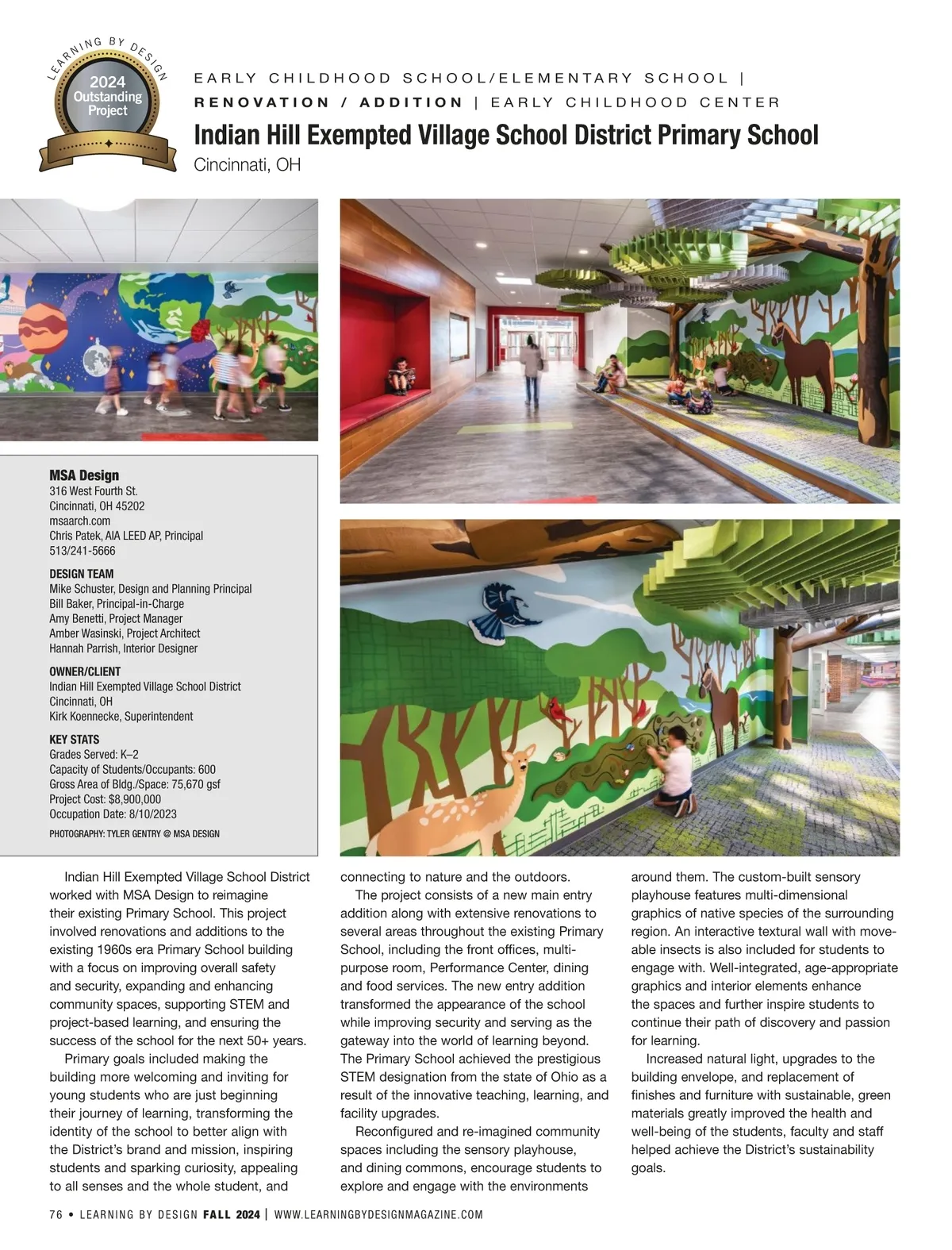 LEARNING BY DESIGN
2024 Outstanding Project

EARLY CHILDHOOD SCHOOL/ELEMENTARY SCHOOL | RENOVATION / ADDITION | EARLY CHILDHOOD CENTER

Indian Hill Exempted Village School District Primary School

Cincinnati, OH

MSA Design
316 West Fourth St.
Cincinnati, OH 45202
msaarch.com
Chris Patek, AIA LEED AP, Principal
513/241-5666

DESIGN TEAM
Mike Schuster, Design and Planning Principal
Bill Baker, Principal-in-Charge
Amy Benetti, Project Manager
Amber Wasinski, Project Architect
Hannah Parrish, Interior Designer

OWNER/CLIENT
Indian Hill Exempted Village School District
Cincinnati, OH
Kirk Koennecke, Superintendent

KEY STATS
Grades Served: K–2
Capacity of Students/Occupants: 600
Gross Area of Bldg./Space: 75,670 gsf
Project Cost: $8,900,000
Occupation Date: 8/10/2023

PHOTOGRAPHY: TYLER GENTRY @ MSA DESIGN

Indian Hill Exempted Village School District worked with MSA Design to reimagine their existing Primary School. This project involved renovations and additions to the existing 1960s era Primary School building with a focus on improving overall safety and security, expanding and enhancing community spaces, supporting STEM and project-based learning, and ensuring the success of the school for the next 50+ years.

Primary goals included making the building more welcoming and inviting for young students who are just beginning their journey of learning, transforming the identity of the school to better align with the District's brand and mission, inspiring students and sparking curiosity, appealing to all senses and the whole student, and connecting to nature and the outdoors.

The project consists of a new main entry addition along with extensive renovations to several areas throughout the existing Primary School, including the front offices, multi-purpose room, Performance Center, dining and food services. The new entry addition transformed the appearance of the school while improving security and serving as the gateway into the world of learning beyond. The Primary School achieved the prestigious STEM designation from the state of Ohio as a result of the innovative teaching, learning, and facility upgrades.

Reconfigured and re-imagined community spaces including the sensory playhouse, and dining commons, encourage students to explore and engage with the environments around them. The custom-built sensory playhouse features multi-dimensional graphics of native species of the surrounding region. An interactive textural wall with moveable insects is also included for students to engage with. Well-integrated, age-appropriate graphics and interior elements enhance the spaces and further inspire students to continue their path of discovery and passion for learning.

Increased natural light, upgrades to the building envelope, and replacement of finishes and furniture with sustainable, green materials greatly improved the health and well-being of the students, faculty and staff helped achieve the District's sustainability goals.

76 • LEARNING BY DESIGN FALL 2024 | WWW.LEARNINGBYDESIGNMAGAZINE.COM